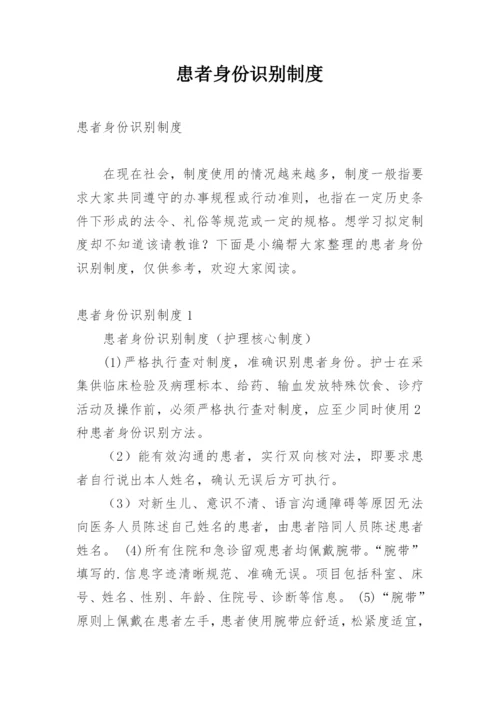 患者身份识别制度

患者身份识别制度

在现在社会，制度使用的情况越来越多，制度一般指要求大家共同遵守的办事规程或行动准则，也指在一定历史条件下形成的法令、礼俗等规范或一定的规格。想学习拟定制度却不知道该请教谁？下面是小编帮大家整理的患者身份识别制度，仅供参考，欢迎大家阅读。

患者身份识别制度 1

患者身份识别制度（护理核心制度）

(1)严格执行查对制度，准确识别患者身份。护士在采集供临床检验及病理标本、给药、输血发放特殊饮食、诊疗活动及操作前，必须严格执行查对制度，应至少同时使用 2 种患者身份识别方法。

（2）能有效沟通的患者，实行双向核对法，即要求患者自行说出本人姓名，确认无误后方可执行。

（3）对新生儿、意识不清、语言沟通障碍等原因无法向医务人员陈述自己姓名的患者，由患者陪同人员陈述患者姓名。 (4)所有住院和急诊留观患者均佩戴腕带。“腕带”填写的.信息字迹清晰规范、准确无误。项目包括科室、床号、姓名、性别、年龄、住院号、诊断等信息。 (5)“腕带”原则上佩戴在患者左手，患者使用腕带应舒适，松紧度适宜，